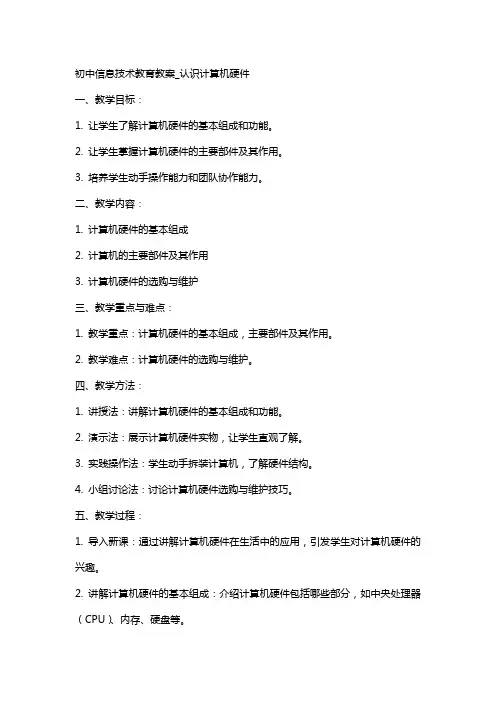 初中信息技术教育教案_认识计算机硬件

一、教学目标：

1. 让学生了解计算机硬件的基本组成和功能。

2. 让学生掌握计算机硬件的主要部件及其作用。

3. 培养学生动手操作能力和团队协作能力。

二、教学内容：

1. 计算机硬件的基本组成

2. 计算机的主要部件及其作用

3. 计算机硬件的选购与维护

三、教学重点与难点：

1. 教学重点：计算机硬件的基本组成，主要部件及其作用。

2. 教学难点：计算机硬件的选购与维护。

四、教学方法：

1. 讲授法：讲解计算机硬件的基本组成和功能。

2. 演示法：展示计算机硬件实物，让学生直观了解。

3. 实践操作法：学生动手拆装计算机，了解硬件结构。

4. 小组讨论法：讨论计算机硬件选购与维护技巧。

五、教学过程：

1. 导入新课：通过讲解计算机硬件在生活中的应用，引发学生对计算机硬件的兴趣。

2. 讲解计算机硬件的基本组成：介绍计算机硬件包括哪些部分，如中央处理器（CPU）、内存、硬盘等。